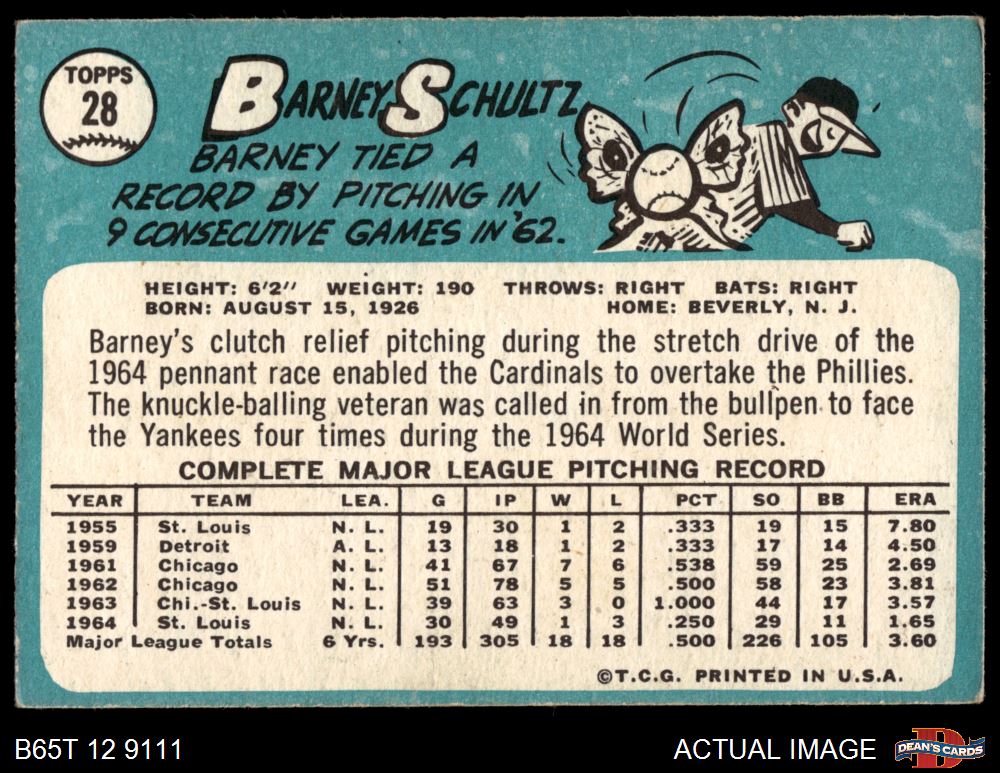 TOPPS
28

BARNEY SCHULTZ
BARNEY TIED A RECORD BY PITCHING IN 9 CONSECUTIVE GAMES IN '62.

HEIGHT: 6'2" WEIGHT: 190 THROWS: RIGHT BATS: RIGHT
BORN: AUGUST 15, 1926 HOME: BEVERLY, N. J.

Barney's clutch relief pitching during the stretch drive of the 1964 pennant race enabled the Cardinals to overtake the Phillies. The knuckle-balling veteran was called in from the bullpen to face the Yankees four times during the 1964 World Series.

COMPLETE MAJOR LEAGUE PITCHING RECORD

| YEAR | TEAM | LEA. | G | IP | W | L | PCT | SO | BB | ERA |
|---|---|---|---|---|---|---|---|---|---|---|
| 1955 | St. Louis | N. L. | 19 | 30 | 1 | 2 | .333 | 19 | 15 | 7.80 |
| 1959 | Detroit | A. L. | 13 | 18 | 1 | 2 | .333 | 17 | 14 | 4.50 |
| 1961 | Chicago | N. L. | 41 | 67 | 7 | 6 | .538 | 59 | 25 | 2.69 |
| 1962 | Chicago | N. L. | 51 | 78 | 5 | 5 | .500 | 58 | 23 | 3.81 |
| 1963 | Chi.-St. Louis | N. L. | 39 | 63 | 3 | 0 | 1.000 | 44 | 17 | 3.57 |
| 1964 | St. Louis | N. L. | 30 | 49 | 1 | 3 | .250 | 29 | 11 | 1.65 |
| Major League Totals | | 6 Yrs. | 193 | 305 | 18 | 18 | .500 | 226 | 105 | 3.60 |

©T.C.G. PRINTED IN U.S.A.

B65T 12 9111
ACTUAL IMAGE
DEAN'S CARDS